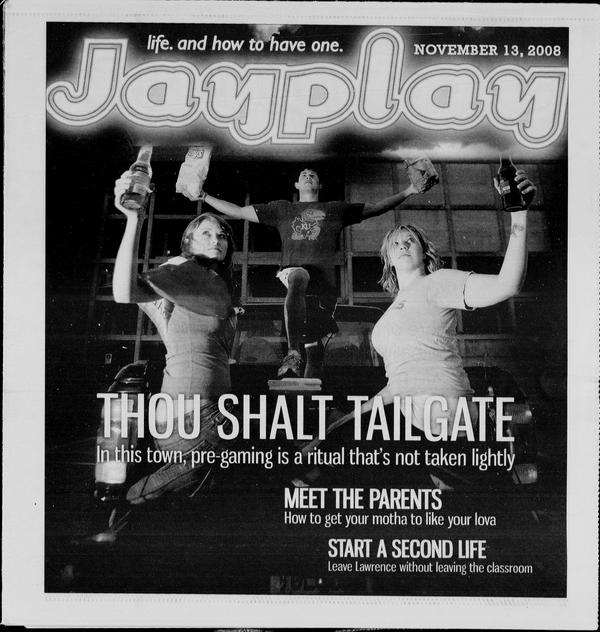 life. and how to have one.

NOVEMBER 13, 2008

Jayplay

THOU SHALT TAILGATE

In this town, pre-gaming is a ritual that's not taken lightly

MEET THE PARENTS

How to get your motha to like your lova

START A SECOND LIFE

Leave Lawrence without leaving the classroom